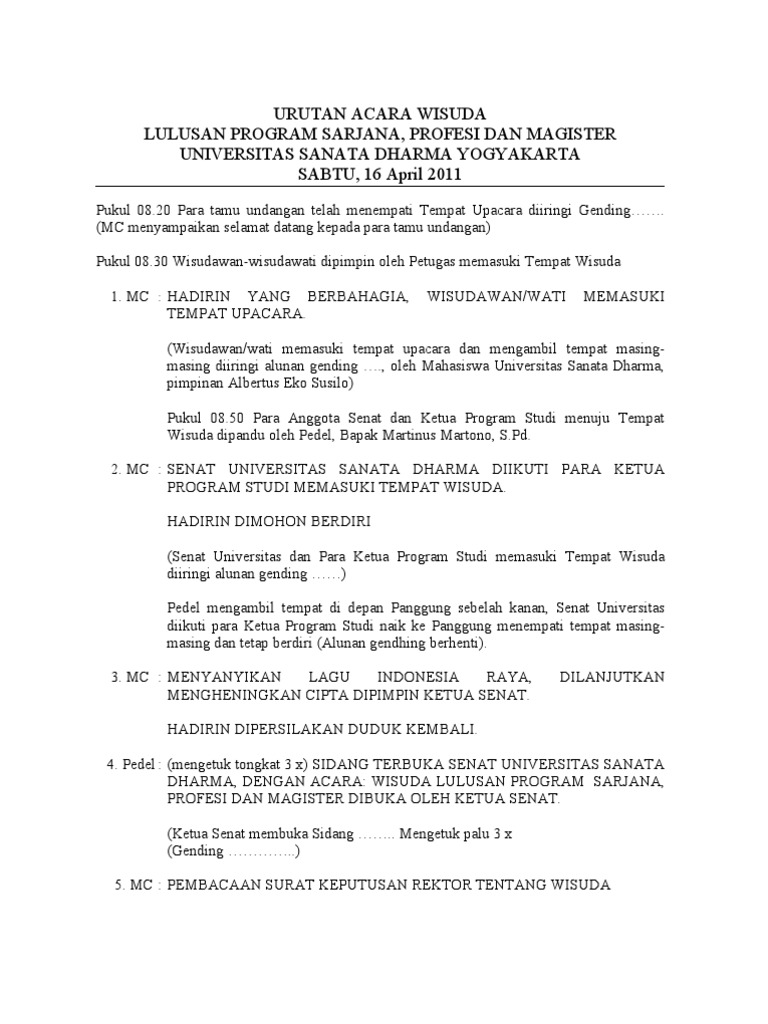 URUTAN ACARA WISUDA
LULUSAN PROGRAM SARJANA, PROFESI DAN MAGISTER
UNIVERSITAS SANATA DHARMA YOGYAKARTA
SABTU, 16 April 2011

Pukul 08.20 Para tamu undangan telah menempati Tempat Upacara diiringi Gending……. (MC menyampaikan selamat datang kepada para tamu undangan)

Pukul 08.30 Wisudawan-wisudawati dipimpin oleh Petugas memasuki Tempat Wisuda

1. MC : HADIRIN YANG BERBAHAGIA, WISUDAWAN/WATI MEMASUKI TEMPAT UPACARA.

(Wisudawan/wati memasuki tempat upacara dan mengambil tempat masing-masing diiringi alunan gending …., oleh Mahasiswa Universitas Sanata Dharma, pimpinan Albertus Eko Susilo)

Pukul 08.50 Para Anggota Senat dan Ketua Program Studi menuju Tempat Wisuda dipandu oleh Pedel, Bapak Martinus Martono, S.Pd.

2. MC : SENAT UNIVERSITAS SANATA DHARMA DIIKUTI PARA KETUA PROGRAM STUDI MEMASUKI TEMPAT WISUDA.

HADIRIN DIMOHON BERDIRI

(Senat Universitas dan Para Ketua Program Studi memasuki Tempat Wisuda diiringi alunan gending ……)

Pedel mengambil tempat di depan Panggung sebelah kanan, Senat Universitas diikuti para Ketua Program Studi naik ke Panggung menempati tempat masing-masing dan tetap berdiri (Alunan gendhing berhenti).

3. MC : MENYANYIKAN LAGU INDONESIA RAYA, DILANJUTKAN MENGHENINGKAN CIPTA DIPIMPIN KETUA SENAT.

HADIRIN DIPERSILAKAN DUDUK KEMBALI.

4. Pedel : (mengetuk tongkat 3 x) SIDANG TERBUKA SENAT UNIVERSITAS SANATA DHARMA, DENGAN ACARA: WISUDA LULUSAN PROGRAM SARJANA, PROFESI DAN MAGISTER DIBUKA OLEH KETUA SENAT.

(Ketua Senat membuka Sidang …….. Mengetuk palu 3 x
(Gending …………..)

5. MC : PEMBACAAN SURAT KEPUTUSAN REKTOR TENTANG WISUDA